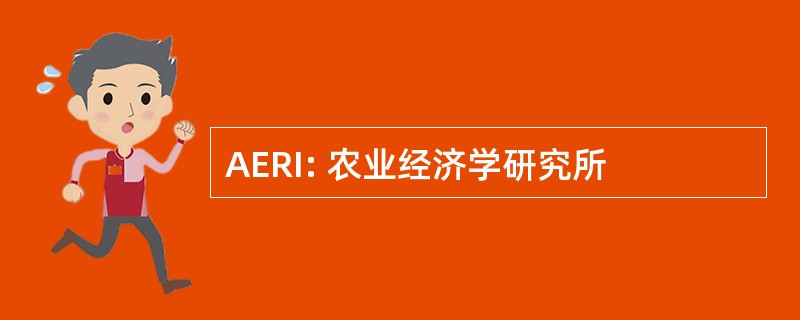 AERI: 农业经济学研究所